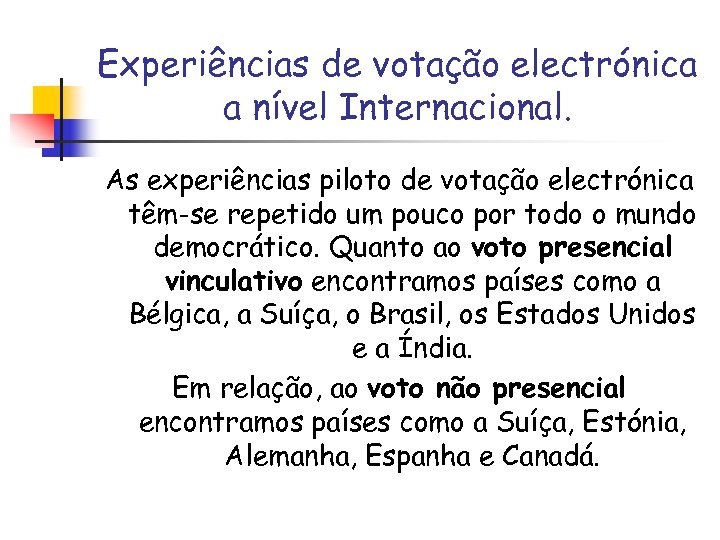 Experiências de votação electrónica a nível Internacional.

As experiências piloto de votação electrónica têm-se repetido um pouco por todo o mundo democrático. Quanto ao voto presencial vinculativo encontramos países como a Bélgica, a Suíça, o Brasil, os Estados Unidos e a Índia.

Em relação, ao voto não presencial encontramos países como a Suíça, Estónia, Alemanha, Espanha e Canadá.